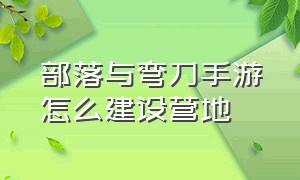 部落与弯刀手游
怎么建设营地